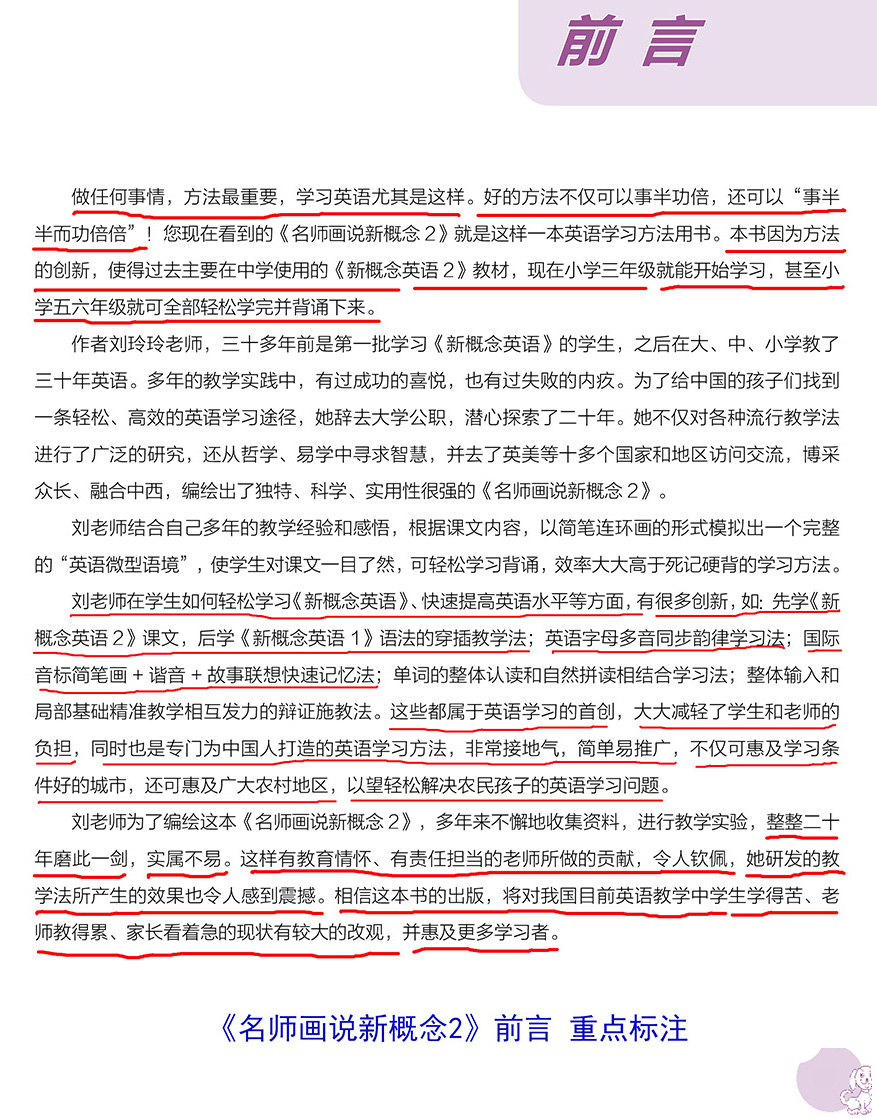 前言

做任何事情，方法最重要，学习英语尤其是这样。好的方法不仅可以事半功倍，还可以“事半半而功倍倍”！您现在看到的《名师画说新概念 2》就是这样一本英语学习方法用书。本书因为方法的创新，使得过去主要在中学使用的《新概念英语 2》教材，现在小学三年级就能开始学习，甚至小学五六年级就可全部轻松学完并背诵下来。

作者刘玲玲老师，三十多年前是第一批学习《新概念英语》的学生，之后在大、中、小学教了三十年英语。多年的教学实践中，有过成功的喜悦，也有过失败的内疚。为了给中国的孩子们找到一条轻松、高效的英语学习途径，她辞去大学公职，潜心探索了二十年。她不仅对各种流行教学法进行了广泛的研究，还从哲学、易学中寻求智慧，并去了英美等十多个国家和地区访问交流，博采众长、融合中西，编绘出了独特、科学、实用性很强的《名师画说新概念 2》。

刘老师结合自己多年的教学经验和感悟，根据课文内容，以简笔连环画的形式模拟出一个完整的“英语微型语境”，使学生对课文一目了然，可轻松学习背诵，效率大大高于死记硬背的学习方法。

刘老师在学生如何轻松学习《新概念英语》、快速提高英语水平等方面，有很多创新，如：先学《新概念英语 2》课文，后学《新概念英语 1》语法的穿插教学法；英语字母多音同步韵律学习法；国际音标简笔画 + 谐音 + 故事联想快速记忆法；单词的整体认读和自然拼读相结合学习法；整体输入和局部基础精准教学相互发力的辩证施教法。这些都属于英语学习的首创，大大减轻了学生和老师的负担，同时也是专门为中国人打造的英语学习方法，非常接地气，简单易推广，不仅可惠及学习条件好的城市，还可惠及广大农村地区，以望轻松解决农民孩子的英语学习问题。

刘老师为了编绘这本《名师画说新概念 2》，多年来不懈地收集资料，进行教学实验，整整二十年磨此一剑，实属不易。这样有教育情怀、有责任担当的老师所做的贡献，令人钦佩，她研发的教学法所产生的效果也令人感到震撼。相信这本书的出版，将对我国目前英语教学中学生学得苦、老师教得累、家长看着急的现状有较大的改观，并惠及更多学习者。

《名师画说新概念2》前言 重点标注